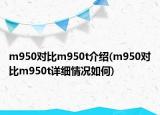 m950对比m950t介绍(m950对比m950t详细情况如何)